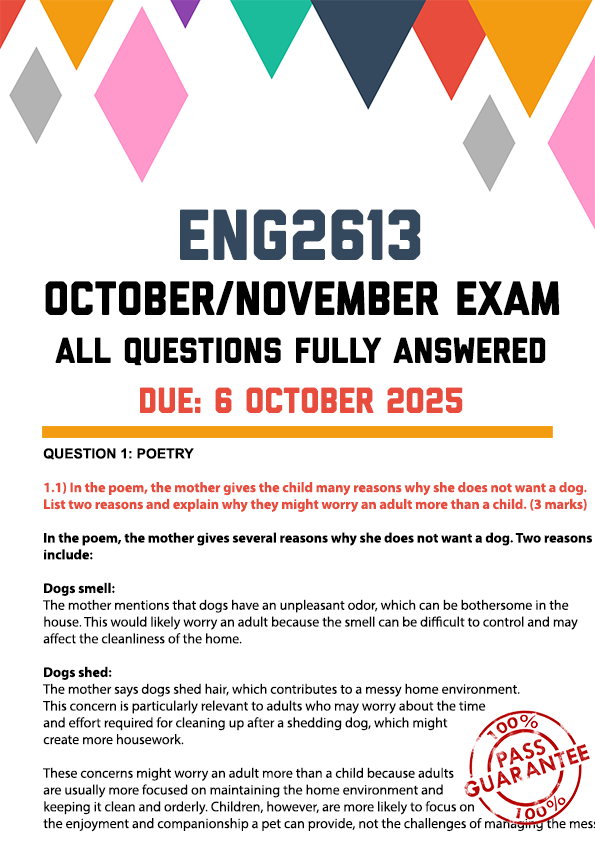 ENG2613
OCTOBER/NOVEMBER EXAM
ALL QUESTIONS FULLY ANSWERED
DUE: 6 OCTOBER 2025

QUESTION 1: POETRY

1.1) In the poem, the mother gives the child many reasons why she does not want a dog. List two reasons and explain why they might worry an adult more than a child. (3 marks)

In the poem, the mother gives several reasons why she does not want a dog. Two reasons include:

Dogs smell:
The mother mentions that dogs have an unpleasant odor, which can be bothersome in the house. This would likely worry an adult because the smell can be difficult to control and may affect the cleanliness of the home.

Dogs shed:
The mother says dogs shed hair, which contributes to a messy home environment. This concern is particularly relevant to adults who may worry about the time and effort required for cleaning up after a shedding dog, which might create more housework.

These concerns might worry an adult more than a child because adults are usually more focused on maintaining the home environment and keeping it clean and orderly. Children, however, are more likely to focus on the enjoyment and companionship a pet can provide, not the challenges of managing the mess

100%
PASS
GUARANTEE
100%